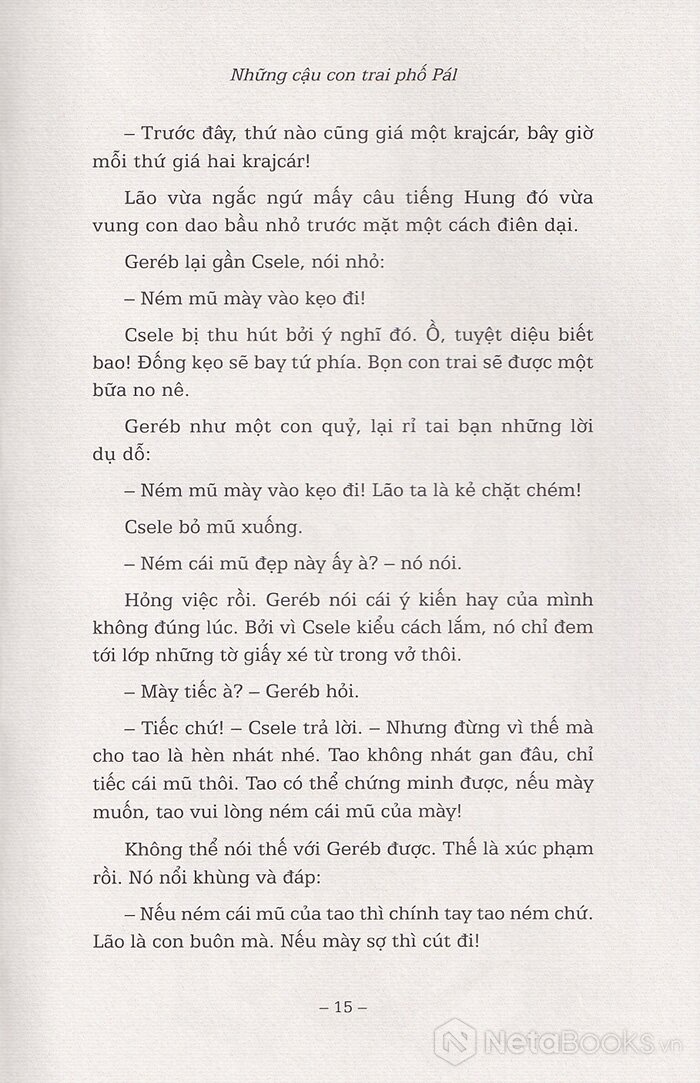 Những cậu con trai phố Pál

– Trước đây, thứ nào cũng giá một krajcár, bây giờ mỗi thứ giá hai krajcár!

Lão vừa ngắc ngứ mấy câu tiếng Hung đó vừa vung con dao bầu nhỏ trước mặt một cách điên dại.

Geréb lại gần Csele, nói nhỏ:

– Ném mũ mày vào kẹo đi!

Csele bị thu hút bởi ý nghĩ đó. Ồ, tuyệt diệu biết bao! Đống kẹo sẽ bay tứ phía. Bọn con trai sẽ được một bữa no nê.

Geréb như một con quỷ, lại rỉ tai bạn những lời dụ dỗ:

– Ném mũ mày vào kẹo đi! Lão ta là kẻ chặt chém!

Csele bỏ mũ xuống.

– Ném cái mũ đẹp này ấy à? – nó nói.

Hỏng việc rồi. Geréb nói cái ý kiến hay của mình không đúng lúc. Bởi vì Csele kiểu cách lắm, nó chỉ đem tới lớp những tờ giấy xé từ trong vở thôi.

– Mày tiếc à? – Geréb hỏi.

– Tiếc chứ! – Csele trả lời. – Nhưng đừng vì thế mà cho tao là hèn nhát nhé. Tao không nhát gan đâu, chỉ tiếc cái mũ thôi. Tao có thể chứng minh được, nếu mày muốn, tao vui lòng ném cái mũ của mày!

Không thể nói thế với Geréb được. Thế là xúc phạm rồi. Nó nổi khùng và đáp:

– Nếu ném cái mũ của tao thì chính tay tao ném chứ. Lão là con buôn mà. Nếu mày sợ thì cút đi!

– 15 –

NetaBooks.vn